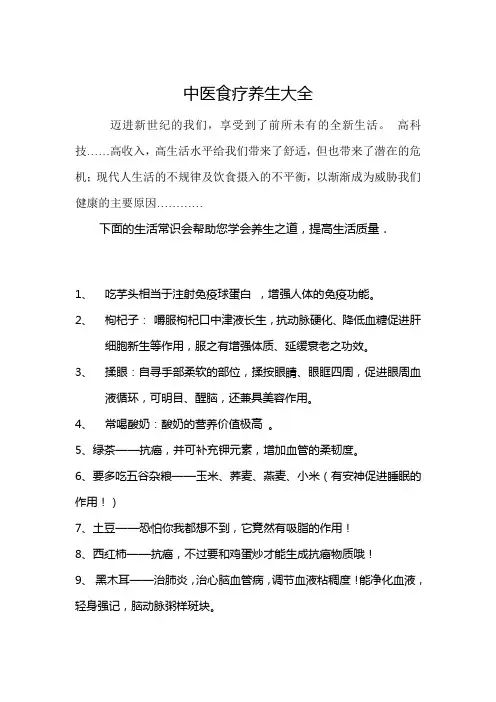 中医食疗养生大全

迈进新世纪的我们，享受到了前所未有的全新生活。 高科技……高收入，高生活水平给我们带来了舒适，但也带来了潜在的危机；现代人生活的不规律及饮食摄入的不平衡，以渐渐成为威胁我们健康的主要原因…………

下面的生活常识会帮助您学会养生之道，提高生活质量．

1、 吃芋头相当于注射免疫球蛋白 ，增强人体的免疫功能。

2、 枸杞子： 嚼服枸杞口中津液长生，抗动脉硬化、降低血糖促进肝细胞新生等作用，服之有增强体质、延缓衰老之功效。

3、 揉眼：自寻手部柔软的部位，揉按眼睛、眼眶四周，促进眼周血液循环，可明目、醒脑，还兼具美容作用。

4、 常喝酸奶：酸奶的营养价值极高 。

5、绿茶——抗癌，并可补充钾元素，增加血管的柔韧度。

6、要多吃五谷杂粮——玉米、荞麦、燕麦、小米（有安神促进睡眠的作用！）

7、土豆——恐怕你我都想不到，它竟然有吸脂的作用！

8、西红柿——抗癌，不过要和鸡蛋炒才能生成抗癌物质哦！

9、 黑木耳——治肺炎，治心脑血管病，调节血液粘稠度！能净化血液，轻身强记，脑动脉粥样斑块。